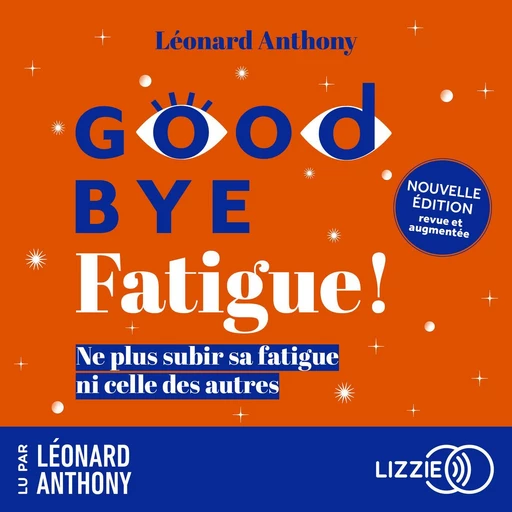 Léonard Anthony

GOOD BYE

Fatigue !

NOUVELLE ÉDITION revue et augmentée

Ne plus subir sa fatigue ni celle des autres

LU PAR LÉONARD ANTHONY

LIZZIE